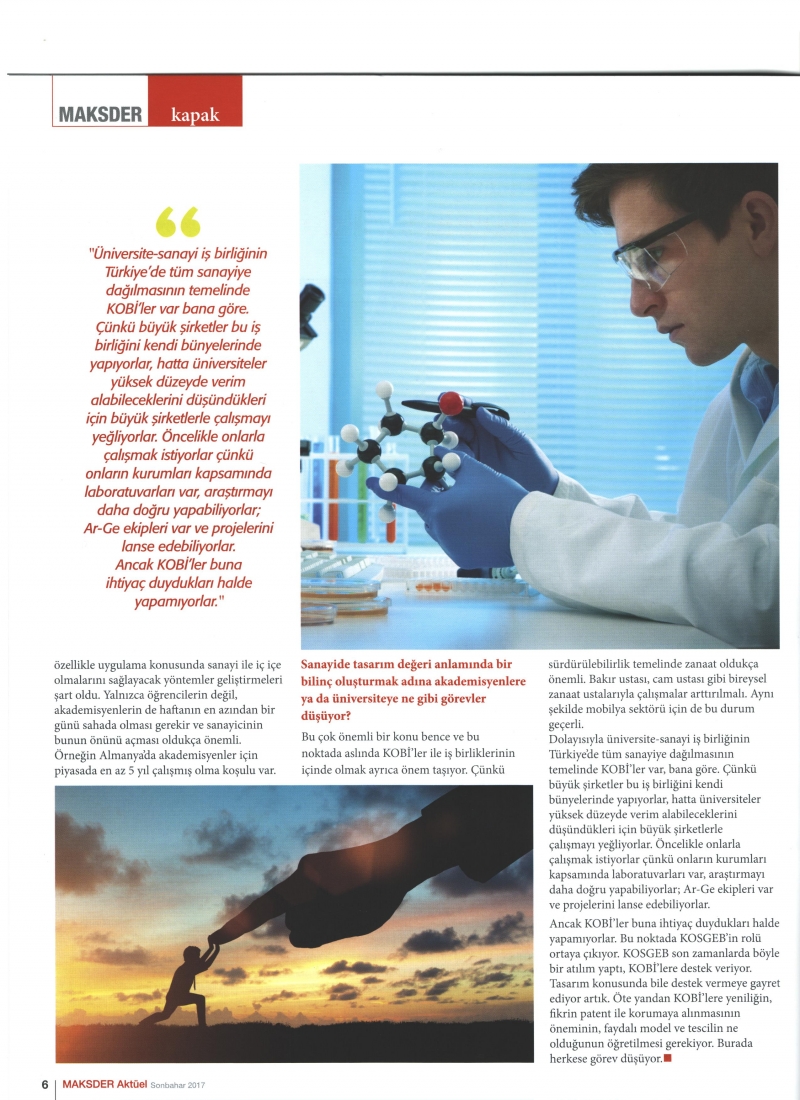 MAKSDER kapak

"Üniversite-sanayi iş birliğinin Türkiye'de tüm sanayiye dağılmasının temelinde KOBİ'ler var bana göre. Çünkü büyük şirketler bu iş birliğini kendi bünyelerinde yapıyorlar, hatta üniversiteler yüksek düzeyde verim alabileceklerini düşündükleri için büyük şirketlerle çalışmayı yeğliyorlar. Öncelikle onlarla çalışmak istiyorlar çünkü onların kurumları kapsamında laboratuvarları var, araştırmayı daha doğru yapabiliyorlar; Ar-Ge ekipleri var ve projelerini lanse edebiliyorlar. Ancak KOBİ'ler buna ihtiyaç duydukları halde yapamıyorlar."

özellikle uygulama konusunda sanayi ile iç içe olmalarını sağlayacak yöntemler geliştirmeleri şart oldu. Yalnızca öğrencilerin değil, akademisyenlerin de haftanın en azından bir günü sahada olması gerekir ve sanayicinin bunun önünü açması oldukça önemli. Örneğin Almanya'da akademisyenler için piyasada en az 5 yıl çalışmış olma koşulu var.

Sanayide tasarım değeri anlamında bir bilinç oluşturmak adına akademisyenlere ya da üniversiteye ne gibi görevler düşüyor?

Bu çok önemli bir konu bence ve bu noktada aslında KOBİ'ler ile iş birliklerinin içinde olmak ayrıca önem taşıyor. Çünkü sürdürülebilirlik temelinde zanaat oldukça önemli. Bakır ustası, cam ustası gibi bireysel zanaat ustalarıyla çalışmalar arttırılmalı. Aynı şekilde mobilya sektörü için de bu durum geçerli.

Dolayısıyla üniversite-sanayi iş birliğinin Türkiye'de tüm sanayiye dağılmasının temelinde KOBİ'ler var, bana göre. Çünkü büyük şirketler bu iş birliğini kendi bünyelerinde yapıyorlar, hatta üniversiteler yüksek düzeyde verim alabileceklerini düşündükleri için büyük şirketlerle çalışmayı yeğliyorlar. Öncelikle onlarla çalışmak istiyorlar çünkü onların kurumları kapsamında laboratuvarları var, araştırmayı daha doğru yapabiliyorlar; Ar-Ge ekipleri var ve projelerini lanse edebiliyorlar.

Ancak KOBİ'ler buna ihtiyaç duydukları halde yapamıyorlar. Bu noktada KOSGEB'in rolü ortaya çıkıyor. KOSGEB son zamanlarda böyle bir atılım yaptı, KOBİ'lere destek veriyor. Tasarım konusunda bile destek vermeye gayret ediyor artık. Öte yandan KOBİ'lere yeniliğin, fikrin patent ile korumaya alınmasının öneminin, faydalı model ve tescilin ne olduğunun öğretilmesi gerekiyor. Burada herkese görev düşüyor.

6 MAKSDER Aktüel Sonbahar 2017